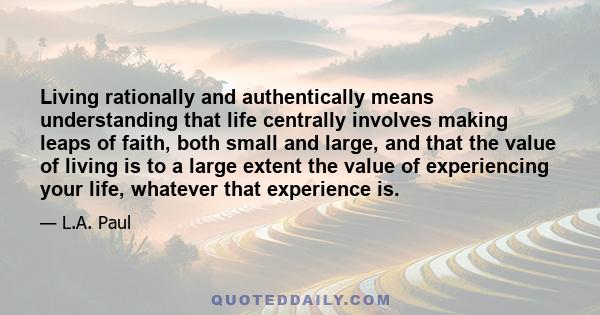 Living rationally and authentically means understanding that life centrally involves making leaps of faith, both small and large, and that the value of living is to a large extent the value of experiencing your life, whatever that experience is.

— L.A. Paul

QUOTEDDAILY.COM